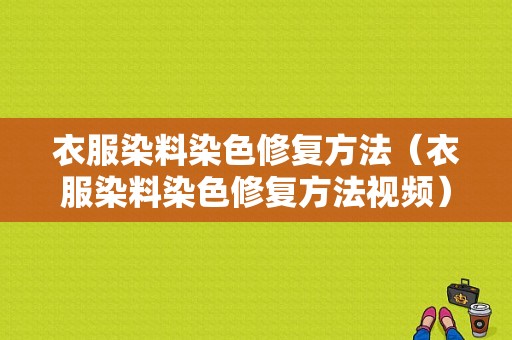 衣服染料染色修复方法（衣服染料染色修复方法视频）